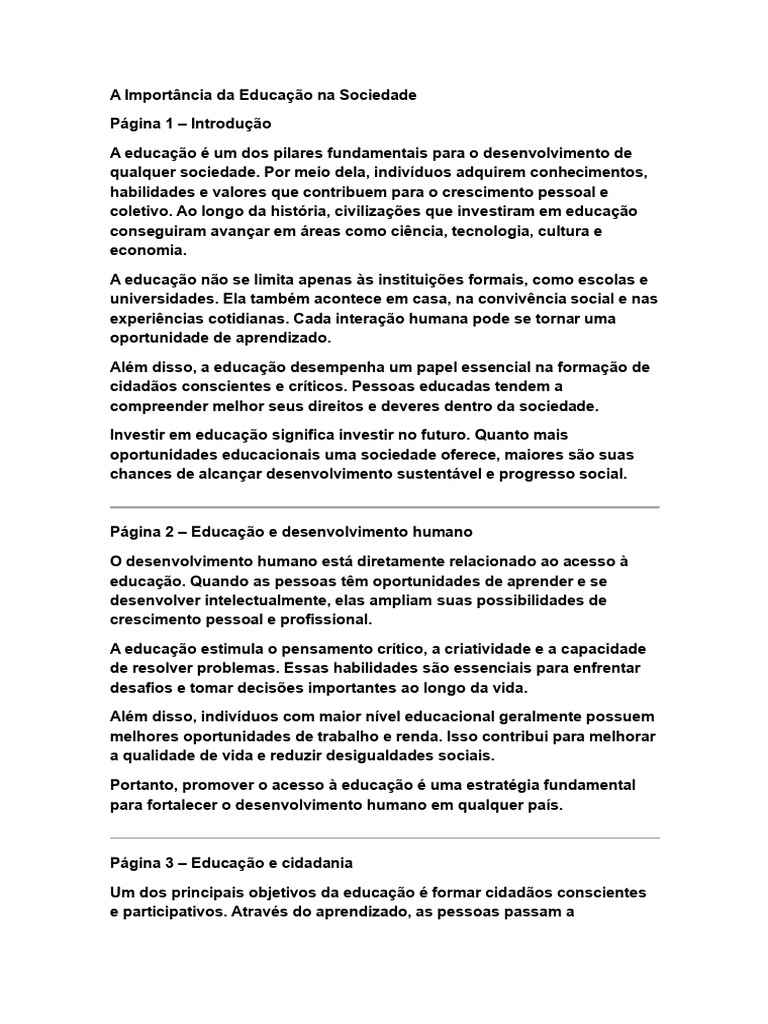 A Importância da Educação na Sociedade

Página 1 – Introdução

A educação é um dos pilares fundamentais para o desenvolvimento de qualquer sociedade. Por meio dela, indivíduos adquirem conhecimentos, habilidades e valores que contribuem para o crescimento pessoal e coletivo. Ao longo da história, civilizações que investiram em educação conseguiram avançar em áreas como ciência, tecnologia, cultura e economia.

A educação não se limita apenas às instituições formais, como escolas e universidades. Ela também acontece em casa, na convivência social e nas experiências cotidianas. Cada interação humana pode se tornar uma oportunidade de aprendizado.

Além disso, a educação desempenha um papel essencial na formação de cidadãos conscientes e críticos. Pessoas educadas tendem a compreender melhor seus direitos e deveres dentro da sociedade.

Investir em educação significa investir no futuro. Quanto mais oportunidades educacionais uma sociedade oferece, maiores são suas chances de alcançar desenvolvimento sustentável e progresso social.

Página 2 – Educação e desenvolvimento humano

O desenvolvimento humano está diretamente relacionado ao acesso à educação. Quando as pessoas têm oportunidades de aprender e se desenvolver intelectualmente, elas ampliam suas possibilidades de crescimento pessoal e profissional.

A educação estimula o pensamento crítico, a criatividade e a capacidade de resolver problemas. Essas habilidades são essenciais para enfrentar desafios e tomar decisões importantes ao longo da vida.

Além disso, indivíduos com maior nível educacional geralmente possuem melhores oportunidades de trabalho e renda. Isso contribui para melhorar a qualidade de vida e reduzir desigualdades sociais.

Portanto, promover o acesso à educação é uma estratégia fundamental para fortalecer o desenvolvimento humano em qualquer país.

Página 3 – Educação e cidadania

Um dos principais objetivos da educação é formar cidadãos conscientes e participativos. Através do aprendizado, as pessoas passam a